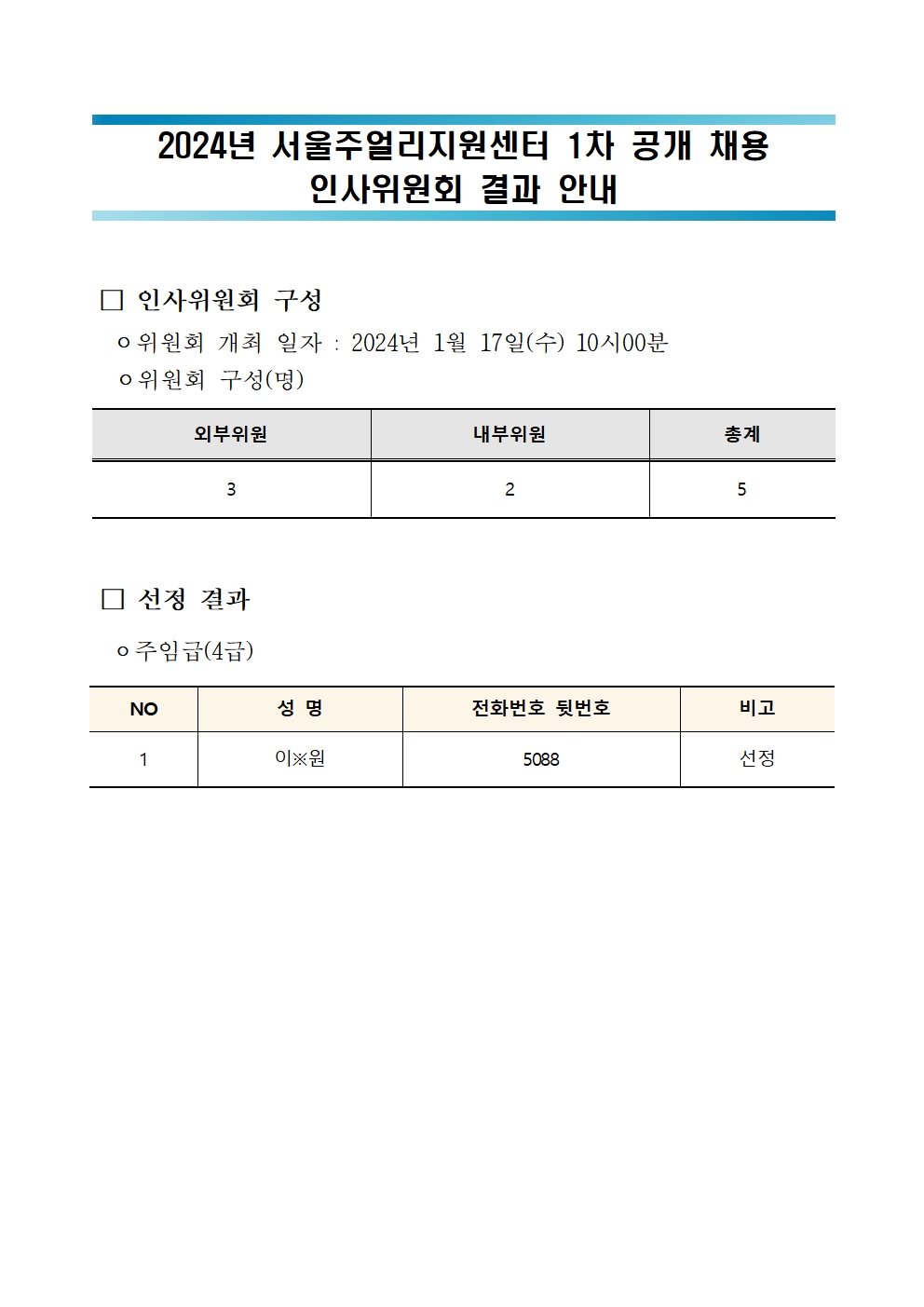 2024년 서울주얼리지원센터 1차 공개 채용
인사위원회 결과 안내

□ 인사위원회 구성

ㅇ위원회 개최 일자 : 2024년 1월 17일(수) 10시00분

ㅇ위원회 구성(명)

| 외부위원 | 내부위원 | 총계 |
|---|---|---|
| 3 | 2 | 5 |

□ 선정 결과

ㅇ주임급(4급)

| NO | 성 명 | 전화번호 뒷번호 | 비고 |
|---|---|---|---|
| 1 | 이※원 | 5088 | 선정 |